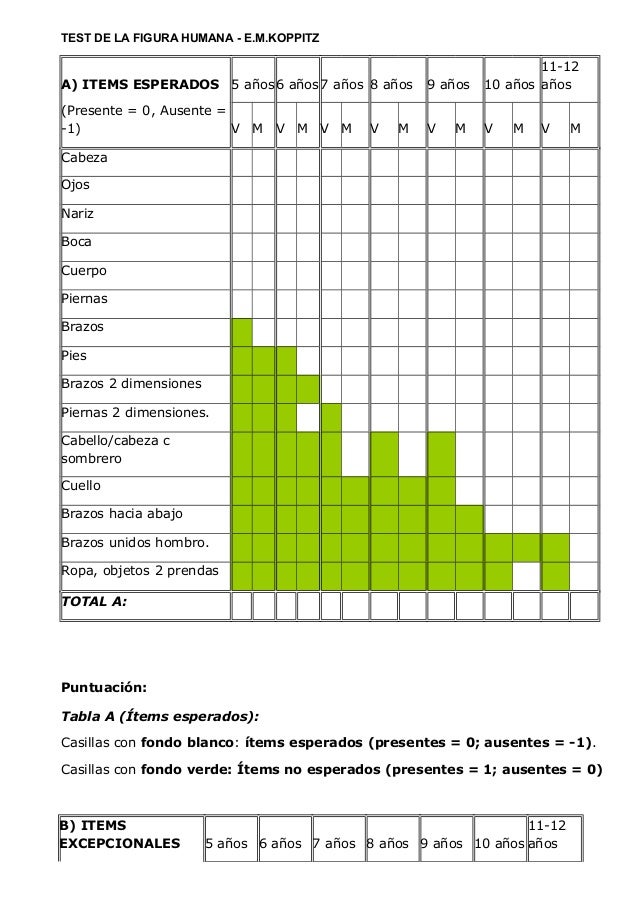 TEST DE LA FIGURA HUMANA - E.M.KOPPITZ

| A) ITEMS ESPERADOS | 5 años | | 6 años | | 7 años | | 8 años | | 9 años | | 10 años | | 11-12 años | |
|---|---|---|---|---|---|---|---|---|---|---|---|---|---|---|
| (Presente = 0, Ausente = -1) | V | M | V | M | V | M | V | M | V | M | V | M | V | M |
| Cabeza | | | | | | | | | | | | | | |
| Ojos | | | | | | | | | | | | | | |
| Nariz | | | | | | | | | | | | | | |
| Boca | | | | | | | | | | | | | | |
| Cuerpo | | | | | | | | | | | | | | |
| Piernas | | | | | | | | | | | | | | |
| Brazos | | | | | | | | | | | | | | |
| Pies | | | | | | | | | | | | | | |
| Brazos 2 dimensiones | | | | | | | | | | | | | | |
| Piernas 2 dimensiones. | | | | | | | | | | | | | | |
| Cabello/cabeza c sombrero | | | | | | | | | | | | | | |
| Cuello | | | | | | | | | | | | | | |
| Brazos hacia abajo | | | | | | | | | | | | | | |
| Brazos unidos hombro. | | | | | | | | | | | | | | |
| Ropa, objetos 2 prendas | | | | | | | | | | | | | | |
| TOTAL A: | | | | | | | | | | | | | | |

Puntuación:

Tabla A (Ítems esperados):

Casillas con fondo blanco: ítems esperados (presentes = 0; ausentes = -1).

Casillas con fondo verde: Ítems no esperados (presentes = 1; ausentes = 0)

| B) ITEMS EXCEPCIONALES | 5 años | 6 años | 7 años | 8 años | 9 años | 10 años | 11-12 años |
|---|---|---|---|---|---|---|---|